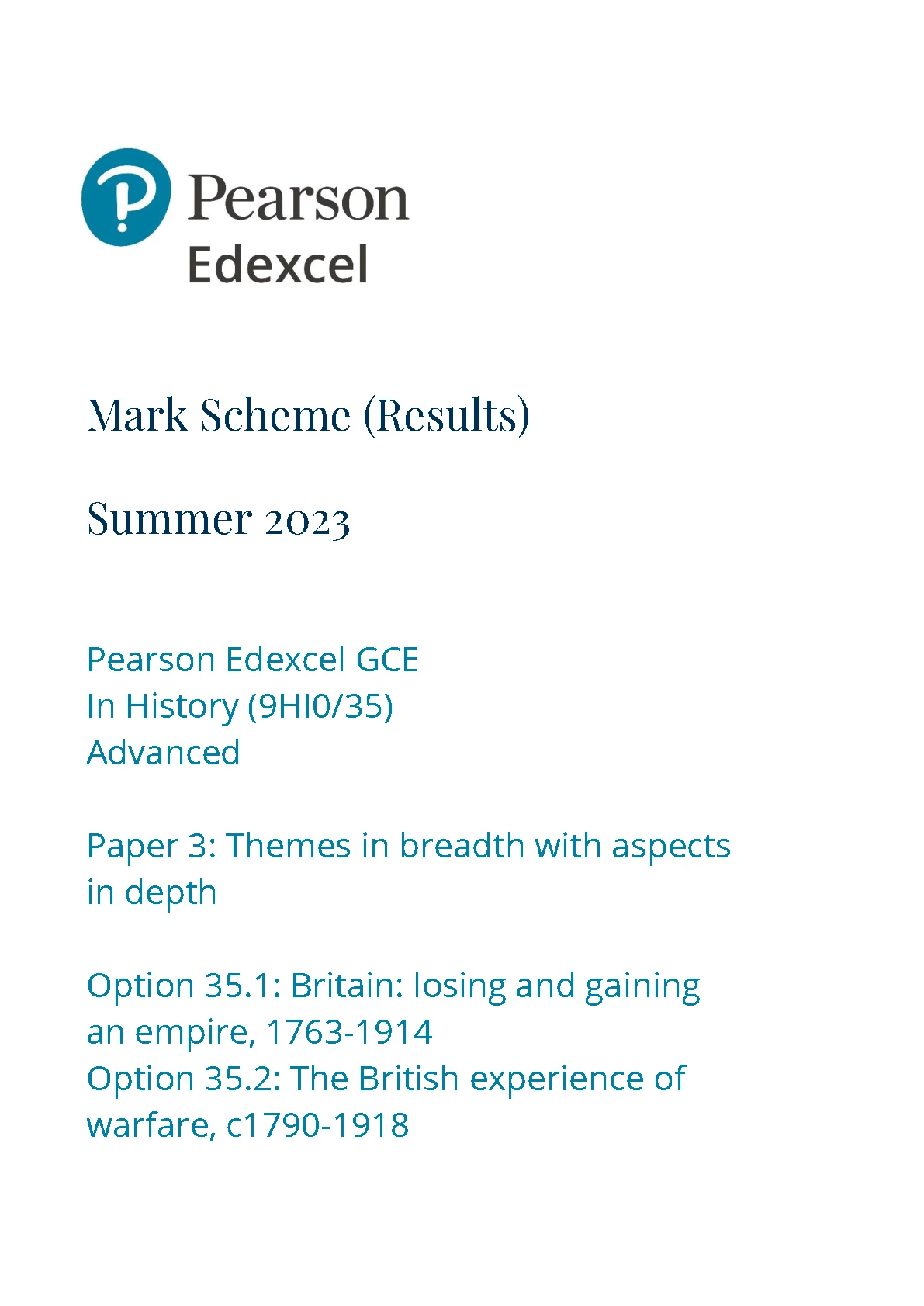 Pearson
Edexcel

Mark Scheme (Results)

Summer 2023

Pearson Edexcel GCE
In History (9HI0/35)
Advanced

Paper 3: Themes in breadth with aspects in depth

Option 35.1: Britain: losing and gaining an empire, 1763-1914
Option 35.2: The British experience of warfare, c1790-1918